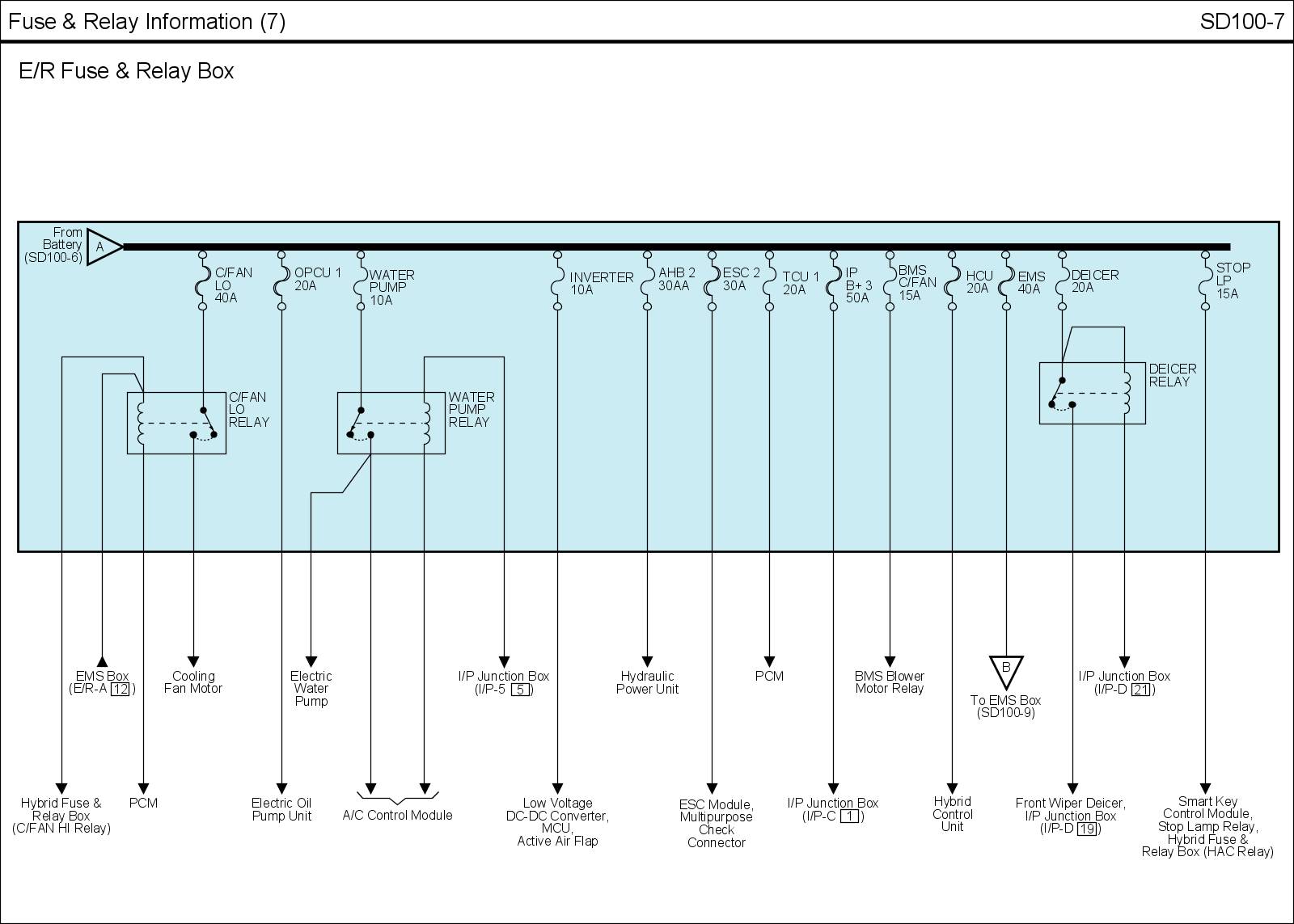 Fuse & Relay Information (7)

SD100-7

E/R Fuse & Relay Box

From Battery (SD100-6)

A

C/FAN LO 40A

OPCU 1 20A

WATER PUMP 10A

INVERTER 10A

AHB 2 30AA

ESC 2 30A

TCU 1 20A

IP B+ 3 50A

BMS C/FAN 15A

HCU 20A

EMS 40A

DEICER 20A

STOP LP 15A

C/FAN LO RELAY

WATER PUMP RELAY

DEICER RELAY

EMS Box (E/R-A 12)

Cooling Fan Motor

Electric Water Pump

I/P Junction Box (I/P-5 5)

Hydraulic Power Unit

PCM

BMS Blower Motor Relay

B

To EMS Box (SD100-9)

I/P Junction Box (I/P-D 21)

Hybrid Fuse & Relay Box (C/FAN HI Relay)

PCM

Electric Oil Pump Unit

A/C Control Module

Low Voltage DC-DC Converter, MCU, Active Air Flap

ESC Module, Multipurpose Check Connector

I/P Junction Box (I/P-C 1)

Hybrid Control Unit

Front Wiper Deicer, I/P Junction Box (I/P-D 19)

Smart Key Control Module, Stop Lamp Relay, Hybrid Fuse & Relay Box (HAC Relay)